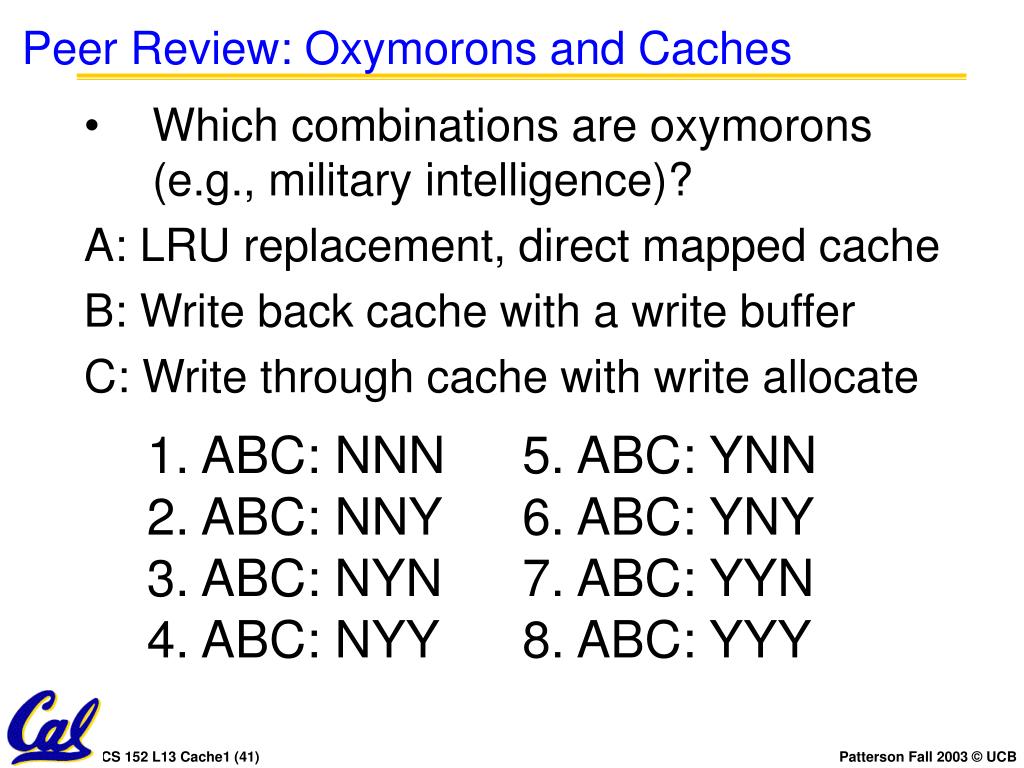 Peer Review: Oxymorons and Caches

• Which combinations are oxymorons (e.g., military intelligence)?

A: LRU replacement, direct mapped cache

B: Write back cache with a write buffer

C: Write through cache with write allocate

1. ABC: NNN
2. ABC: NNY
3. ABC: NYN
4. ABC: NYY

5. ABC: YNN
6. ABC: YNY
7. ABC: YYN
8. ABC: YYY

Cal

CS 152 L13 Cache1 (41)

Patterson Fall 2003 © UCB